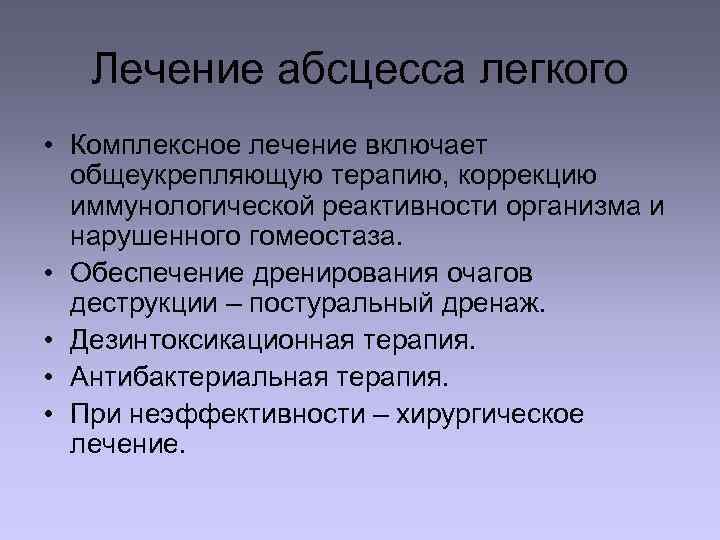 Лечение абсцесса легкого

• Комплексное лечение включает общеукрепляющую терапию, коррекцию иммунологической реактивности организма и нарушенного гомеостаза.
• Обеспечение дренирования очагов деструкции – постуральный дренаж.
• Дезинтоксикационная терапия.
• Антибактериальная терапия.
• При неэффективности – хирургическое лечение.